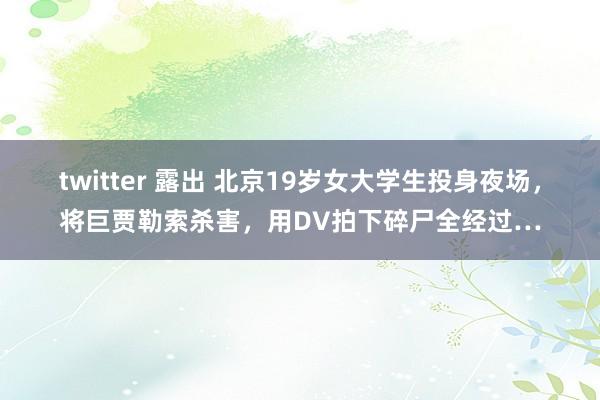 twitter 露出 北京19岁女大学生投身夜场，将巨贾勒索杀害，用DV拍下碎尸全经过…